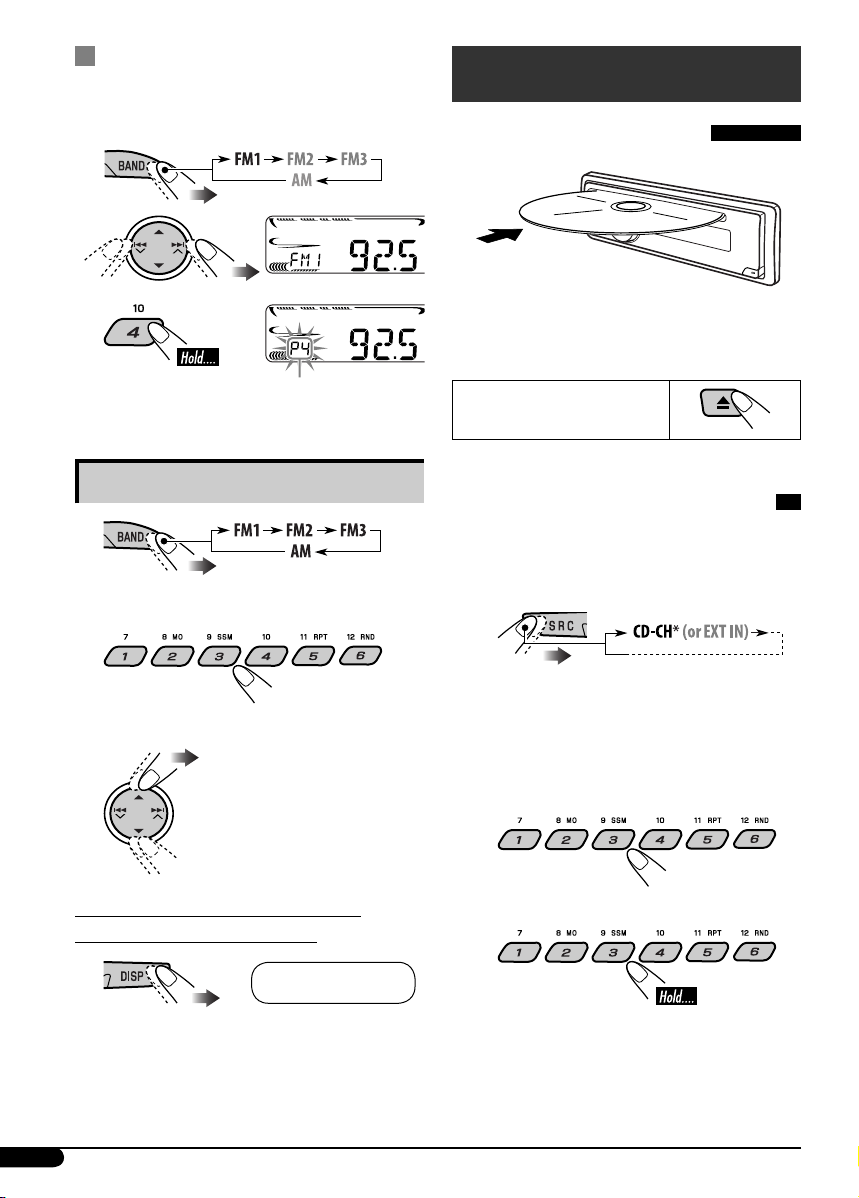 BAND
FM1 → FM2 → FM3
AM

FM1 92.5

10
4
Hold....

P4 92.5

BAND
FM1 → FM2 → FM3
AM

7 8 MO 9 SSM 10 11 RPT 12 RND
1 2 3 4 5 6

DISP

SRC
CD-CH* (or EXT IN)

7 8 MO 9 SSM 10 11 RPT 12 RND
1 2 3 4 5 6

7 8 MO 9 SSM 10 11 RPT 12 RND
1 2 3 4 5 6
Hold....